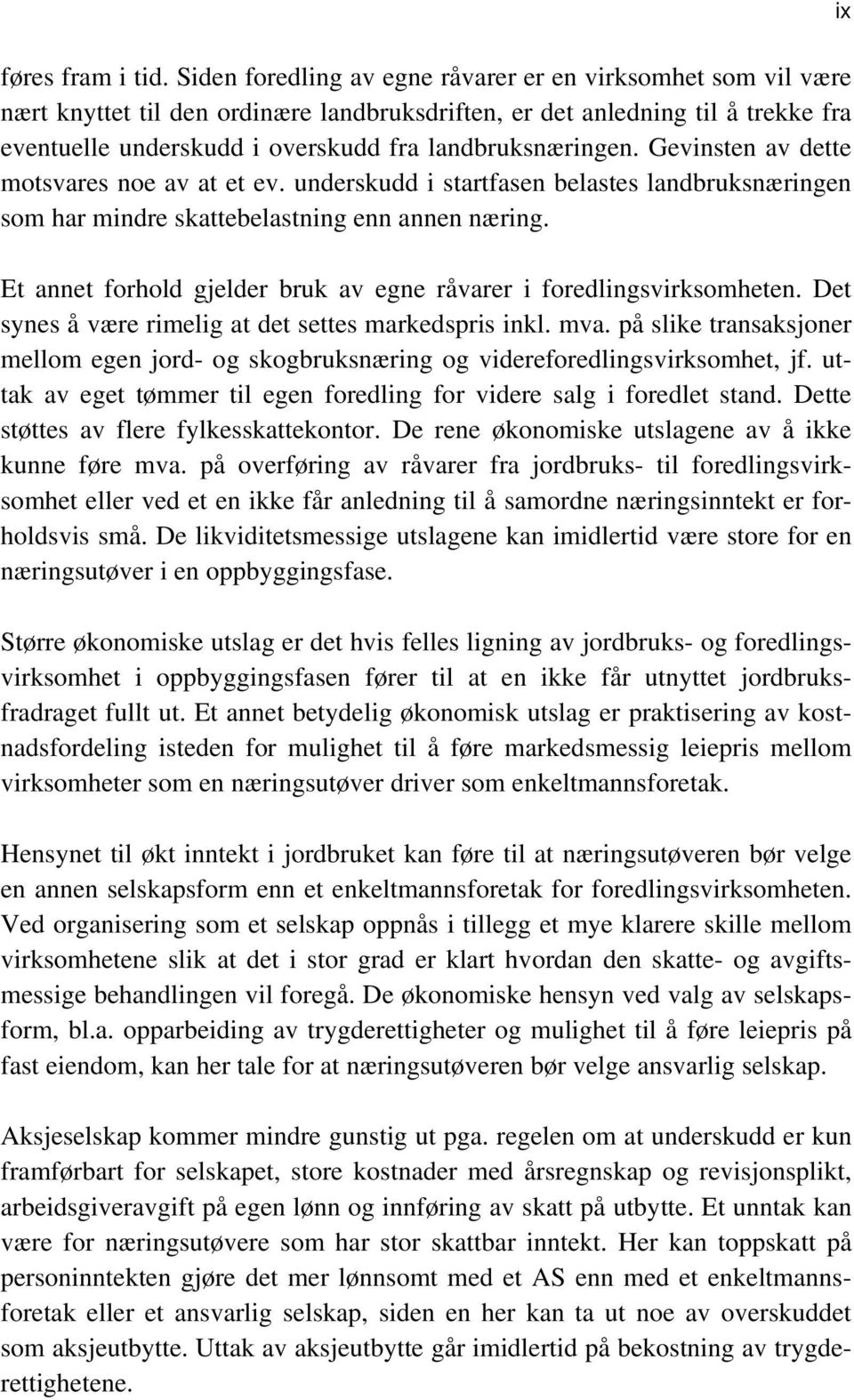 ix

føres fram i tid. Siden foredling av egne råvarer er en virksomhet som vil være nært knyttet til den ordinære landbruksdriften, er det anledning til å trekke fra eventuelle underskudd i overskudd fra landbruksnæringen. Gevinsten av dette motsvares noe av at et ev. underskudd i startfasen belastes landbruksnæringen som har mindre skattebelastning enn annen næring.

Et annet forhold gjelder bruk av egne råvarer i foredlingsvirksomheten. Det synes å være rimelig at det settes markedspris inkl. mva. på slike transaksjoner mellom egen jord- og skogbruksnæring og videreforedlingsvirksomhet, jf. uttak av eget tømmer til egen foredling for videre salg i foredlet stand. Dette støttes av flere fylkesskattekontor. De rene økonomiske utslagene av å ikke kunne føre mva. på overføring av råvarer fra jordbruks- til foredlingsvirksomhet eller ved et en ikke får anledning til å samordne næringsinntekt er forholdsvis små. De likviditetsmessige utslagene kan imidlertid være store for en næringsutøver i en oppbyggingsfase.

Større økonomiske utslag er det hvis felles ligning av jordbruks- og foredlingsvirksomhet i oppbyggingsfasen fører til at en ikke får utnyttet jordbruksfradraget fullt ut. Et annet betydelig økonomisk utslag er praktisering av kostnadsfordeling isteden for mulighet til å føre markedsmessig leiepris mellom virksomheter som en næringsutøver driver som enkeltmannsforetak.

Hensynet til økt inntekt i jordbruket kan føre til at næringsutøveren bør velge en annen selskapsform enn et enkeltmannsforetak for foredlingsvirksomheten. Ved organisering som et selskap oppnås i tillegg et mye klarere skille mellom virksomhetene slik at det i stor grad er klart hvordan den skatte- og avgiftsmessige behandlingen vil foregå. De økonomiske hensyn ved valg av selskapsform, bl.a. opparbeiding av trygderettigheter og mulighet til å føre leiepris på fast eiendom, kan her tale for at næringsutøveren bør velge ansvarlig selskap.

Aksjeselskap kommer mindre gunstig ut pga. regelen om at underskudd er kun framførbart for selskapet, store kostnader med årsregnskap og revisjonsplikt, arbeidsgiveravgift på egen lønn og innføring av skatt på utbytte. Et unntak kan være for næringsutøvere som har stor skattbar inntekt. Her kan toppskatt på personinntekten gjøre det mer lønnsomt med et AS enn med et enkeltmannsforetak eller et ansvarlig selskap, siden en her kan ta ut noe av overskuddet som aksjeutbytte. Uttak av aksjeutbytte går imidlertid på bekostning av trygderettighetene.